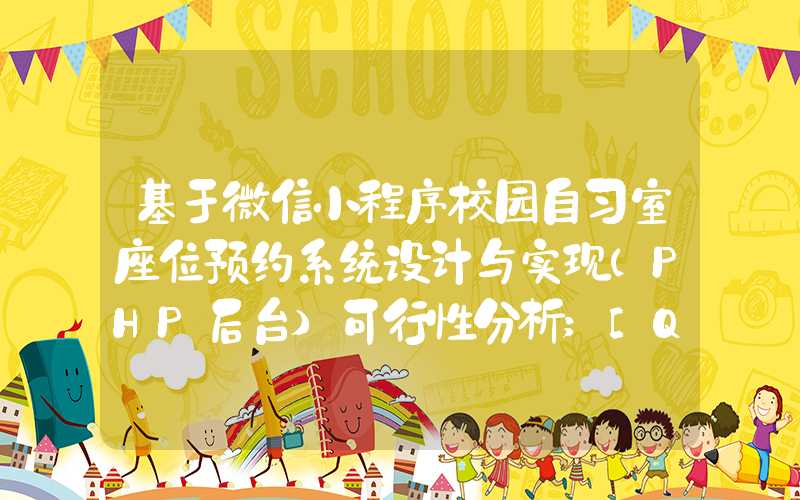 SCHOOL

基于微信小程序校园自习室座位预约系统设计与实现(PHP后台)可行性分析:[Q